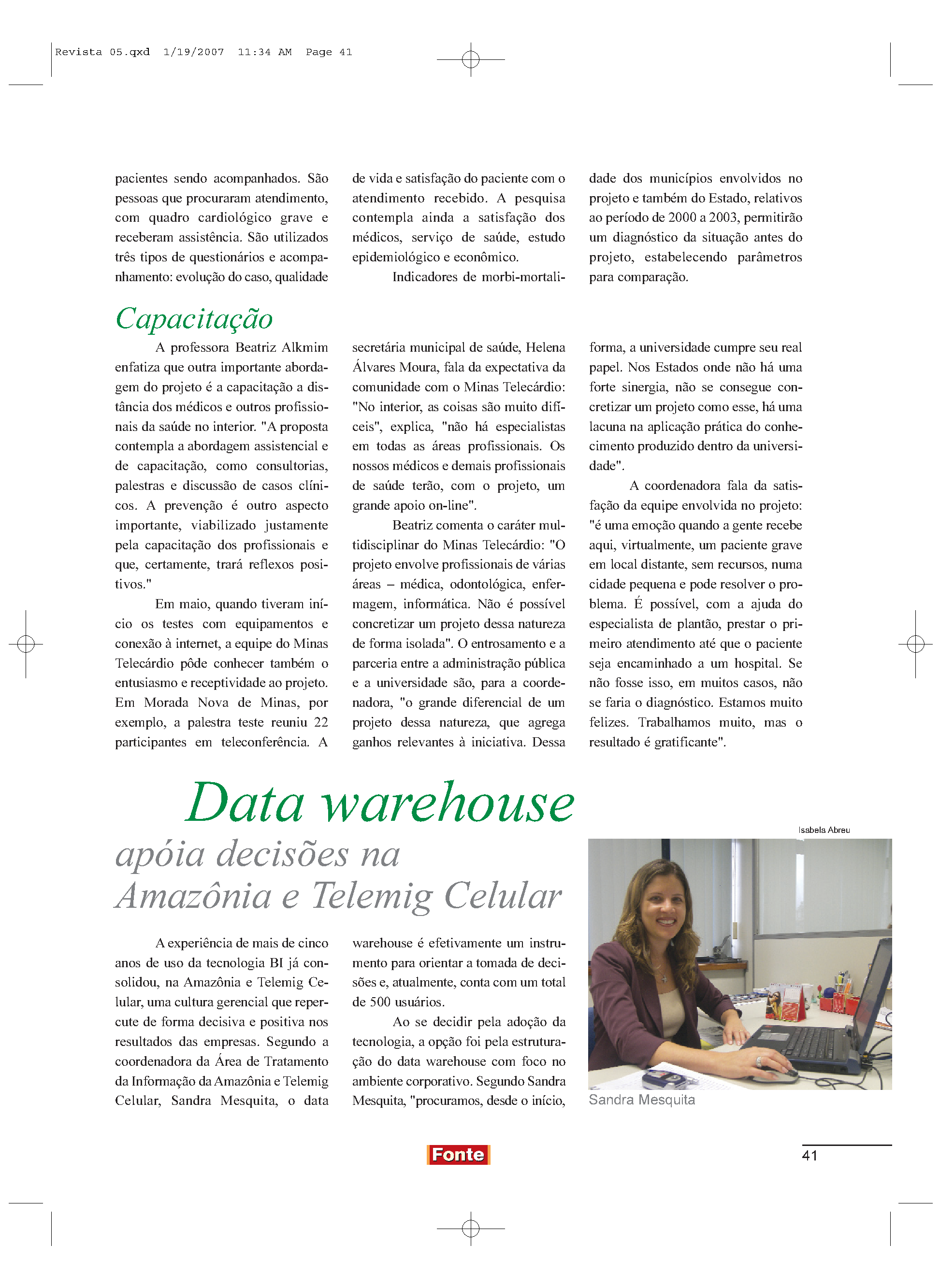 Revista 05.qxd 1/19/2007 11:34 AM Page 41

pacientes sendo acompanhados. São pessoas que procuraram atendimento, com quadro cardiológico grave e receberam assistência. São utilizados três tipos de questionários e acompanhamento: evolução do caso, qualidade de vida e satisfação do paciente com o atendimento recebido. A pesquisa contempla ainda a satisfação dos médicos, serviço de saúde, estudo epidemiológico e econômico.

Indicadores de morbi-mortalidade dos municípios envolvidos no projeto e também do Estado, relativos ao período de 2000 a 2003, permitirão um diagnóstico da situação antes do projeto, estabelecendo parâmetros para comparação.

Capacitação

A professora Beatriz Alkmim enfatiza que outra importante abordagem do projeto é a capacitação a distância dos médicos e outros profissionais da saúde no interior. "A proposta contempla a abordagem assistencial e de capacitação, como consultorias, palestras e discussão de casos clínicos. A prevenção é outro aspecto importante, viabilizado justamente pela capacitação dos profissionais e que, certamente, trará reflexos positivos."

Em maio, quando tiveram início os testes com equipamentos e conexão à internet, a equipe do Minas Telecárdio pôde conhecer também o entusiasmo e receptividade ao projeto. Em Morada Nova de Minas, por exemplo, a palestra teste reuniu 22 participantes em teleconferência. A secretária municipal de saúde, Helena Álvares Moura, fala da expectativa da comunidade com o Minas Telecárdio: "No interior, as coisas são muito difíceis", explica, "não há especialistas em todas as áreas profissionais. Os nossos médicos e demais profissionais de saúde terão, com o projeto, um grande apoio on-line".

Beatriz comenta o caráter multidisciplinar do Minas Telecárdio: "O projeto envolve profissionais de várias áreas – médica, odontológica, enfermagem, informática. Não é possível concretizar um projeto dessa natureza de forma isolada". O entrosamento e a parceria entre a administração pública e a universidade são, para a coordenadora, "o grande diferencial de um projeto dessa natureza, que agrega ganhos relevantes à iniciativa. Dessa forma, a universidade cumpre seu real papel. Nos Estados onde não há uma forte sinergia, não se consegue concretizar um projeto como esse, há uma lacuna na aplicação prática do conhecimento produzido dentro da universidade".

A coordenadora fala da satisfação da equipe envolvida no projeto: "é uma emoção quando a gente recebe aqui, virtualmente, um paciente grave em local distante, sem recursos, numa cidade pequena e pode resolver o problema. É possível, com a ajuda do especialista de plantão, prestar o primeiro atendimento até que o paciente seja encaminhado a um hospital. Se não fosse isso, em muitos casos, não se faria o diagnóstico. Estamos muito felizes. Trabalhamos muito, mas o resultado é gratificante".

Data warehouse
apóia decisões na Amazônia e Telemig Celular

A experiência de mais de cinco anos de uso da tecnologia BI já consolidou, na Amazônia e Telemig Celular, uma cultura gerencial que repercute de forma decisiva e positiva nos resultados das empresas. Segundo a coordenadora da Área de Tratamento da Informação da Amazônia e Telemig Celular, Sandra Mesquita, o data warehouse é efetivamente um instrumento para orientar a tomada de decisões e, atualmente, conta com um total de 500 usuários.

Ao se decidir pela adoção da tecnologia, a opção foi pela estruturação do data warehouse com foco no ambiente corporativo. Segundo Sandra Mesquita, "procuramos, desde o início,

Isabela Abreu

Sandra Mesquita

Fonte

41